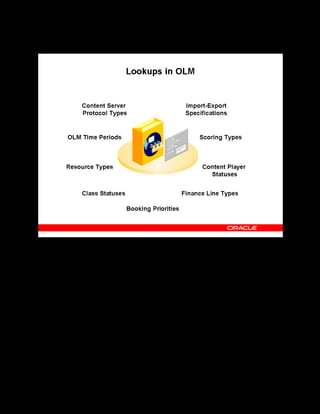 Lookups in OLM

Content Server Protocol Types

Import-Export Specifications

OLM Time Periods

Scoring Types

Resource Types

Content Player Statuses

Class Statuses

Finance Line Types

Booking Priorities

ORACLE